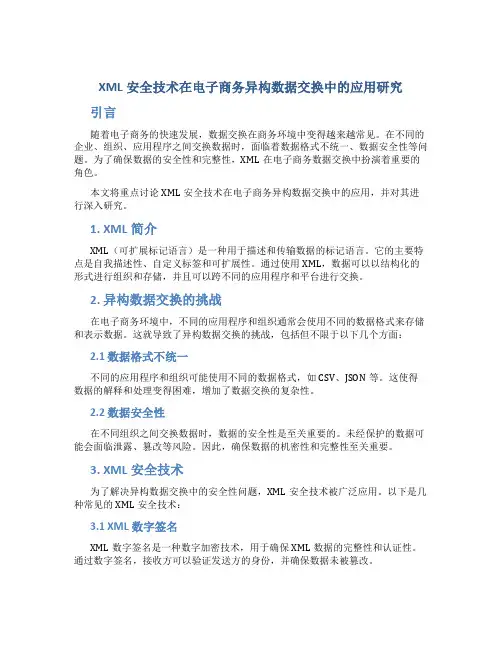 XML 安全技术在电子商务异构数据交换中的应用研究

引言

随着电子商务的快速发展，数据交换在商务环境中变得越来越常见。在不同的企业、组织、应用程序之间交换数据时，面临着数据格式不统一、数据安全性等问题。为了确保数据的安全性和完整性，XML 在电子商务数据交换中扮演着重要的角色。

本文将重点讨论 XML 安全技术在电子商务异构数据交换中的应用，并对其进行深入研究。

1. XML 简介

XML（可扩展标记语言）是一种用于描述和传输数据的标记语言。它的主要特点是自我描述性、自定义标签和可扩展性。通过使用 XML，数据可以以结构化的形式进行组织和存储，并且可以跨不同的应用程序和平台进行交换。

2. 异构数据交换的挑战

在电子商务环境中，不同的应用程序和组织通常会使用不同的数据格式来存储和表示数据。这就导致了异构数据交换的挑战，包括但不限于以下几个方面：

2.1 数据格式不统一

不同的应用程序和组织可能使用不同的数据格式，如 CSV、JSON 等。这使得数据的解释和处理变得困难，增加了数据交换的复杂性。

2.2 数据安全性

在不同组织之间交换数据时，数据的安全性是至关重要的。未经保护的数据可能会面临泄露、篡改等风险。因此，确保数据的机密性和完整性至关重要。

3. XML 安全技术

为了解决异构数据交换中的安全性问题，XML 安全技术被广泛应用。以下是几种常见的 XML 安全技术：

3.1 XML 数字签名

XML 数字签名是一种数字加密技术，用于确保 XML 数据的完整性和认证性。通过数字签名，接收方可以验证发送方的身份，并确保数据未被篡改。